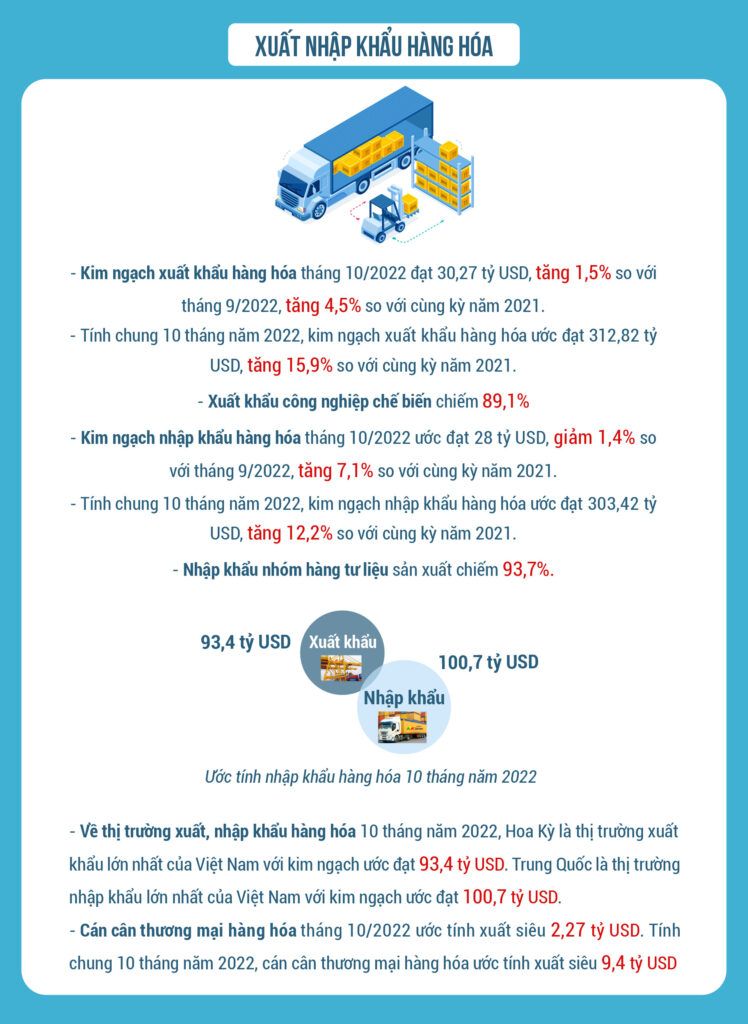 XUẤT NHẬP KHẨU HÀNG HÓA

- Kim ngạch xuất khẩu hàng hóa tháng 10/2022 đạt 30,27 tỷ USD, tăng 1,5% so với tháng 9/2022, tăng 4,5% so với cùng kỳ năm 2021.

- Tính chung 10 tháng năm 2022, kim ngạch xuất khẩu hàng hóa ước đạt 312,82 tỷ USD, tăng 15,9% so với cùng kỳ năm 2021.

- Xuất khẩu công nghiệp chế biến chiếm 89,1%

- Kim ngạch nhập khẩu hàng hóa tháng 10/2022 ước đạt 28 tỷ USD, giảm 1,4% so với tháng 9/2022, tăng 7,1% so với cùng kỳ năm 2021.

- Tính chung 10 tháng năm 2022, kim ngạch nhập khẩu hàng hóa ước đạt 303,42 tỷ USD, tăng 12,2% so với cùng kỳ năm 2021.

- Nhập khẩu nhóm hàng tư liệu sản xuất chiếm 93,7%.

93,4 tỷ USD

Xuất khẩu

100,7 tỷ USD

Nhập khẩu

Ước tính nhập khẩu hàng hóa 10 tháng năm 2022

- Về thị trường xuất, nhập khẩu hàng hóa 10 tháng năm 2022, Hoa Kỳ là thị trường xuất khẩu lớn nhất của Việt Nam với kim ngạch ước đạt 93,4 tỷ USD. Trung Quốc là thị trường nhập khẩu lớn nhất của Việt Nam với kim ngạch ước đạt 100,7 tỷ USD.

- Cán cân thương mại hàng hóa tháng 10/2022 ước tính xuất siêu 2,27 tỷ USD. Tính chung 10 tháng năm 2022, cán cân thương mại hàng hóa ước tính xuất siêu 9,4 tỷ USD